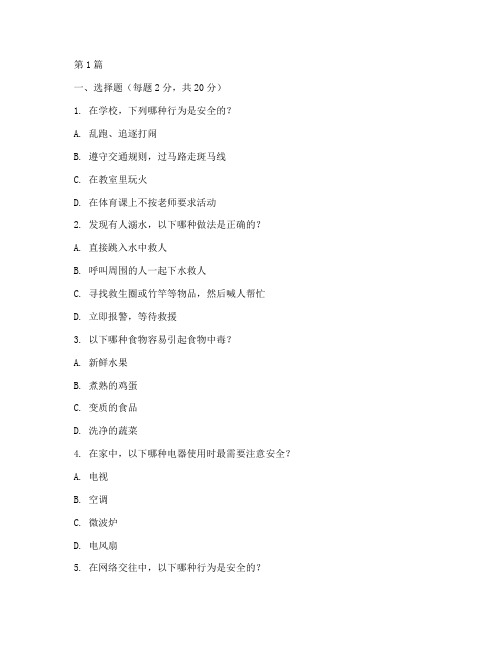 第1篇

一、选择题（每题2分，共20分）

1. 在学校，下列哪种行为是安全的？

A. 乱跑、追逐打闹

B. 遵守交通规则，过马路走斑马线

C. 在教室里玩火

D. 在体育课上不按老师要求活动

2. 发现有人溺水，以下哪种做法是正确的？

A. 直接跳入水中救人

B. 呼叫周围的人一起下水救人

C. 寻找救生圈或竹竿等物品，然后喊人帮忙

D. 立即报警，等待救援

3. 以下哪种食物容易引起食物中毒？

A. 新鲜水果

B. 煮熟的鸡蛋

C. 变质的食品

D. 洗净的蔬菜

4. 在家中，以下哪种电器使用时最需要注意安全？

A. 电视

B. 空调

C. 微波炉

D. 电风扇

5. 在网络交往中，以下哪种行为是安全的？